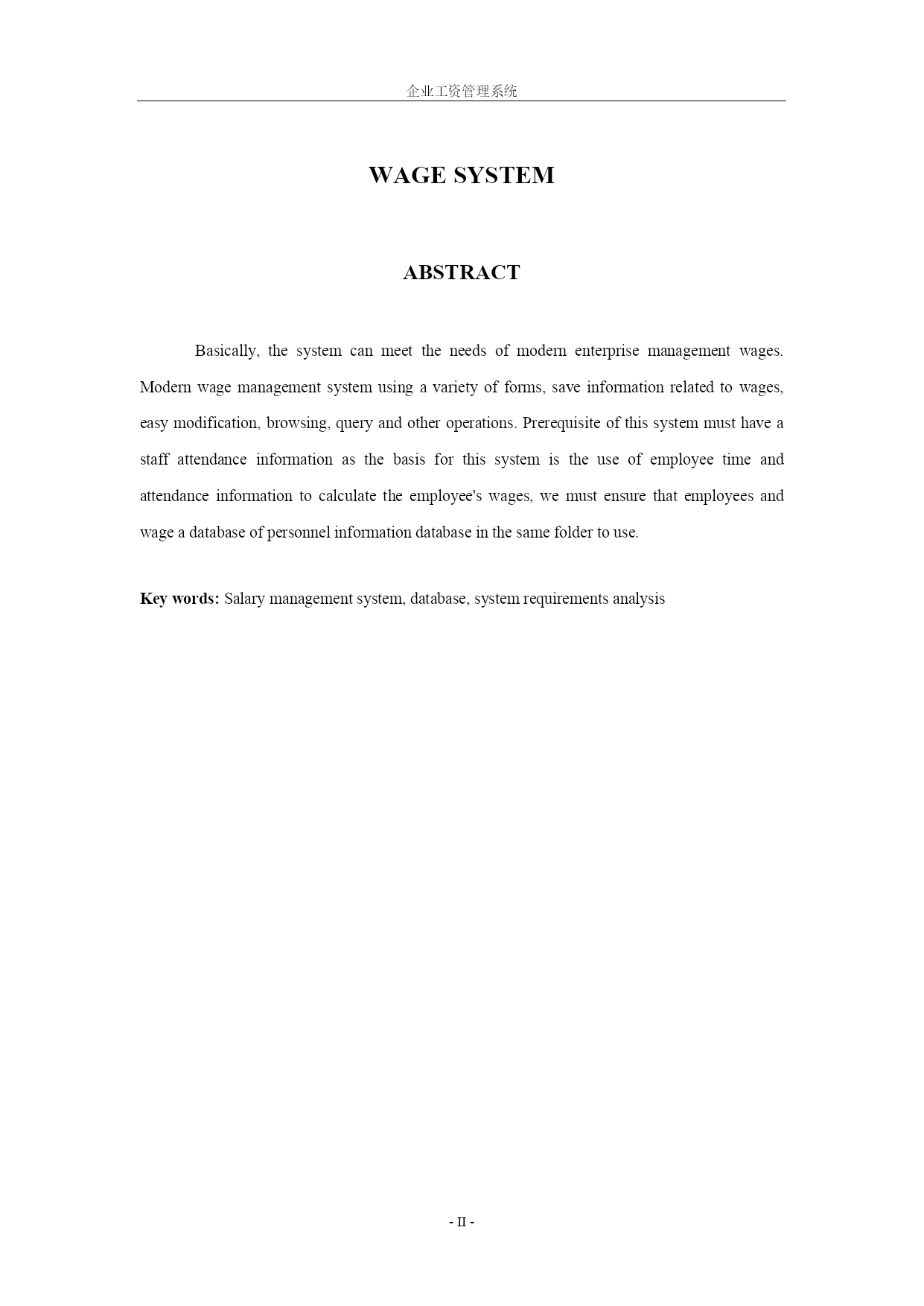 企业工资管理系统

WAGE SYSTEM

ABSTRACT

Basically, the system can meet the needs of modern enterprise management wages. Modern wage management system using a variety of forms, save information related to wages, easy modification, browsing, query and other operations. Prerequisite of this system must have a staff attendance information as the basis for this system is the use of employee time and attendance information to calculate the employee's wages, we must ensure that employees and wage a database of personnel information database in the same folder to use.

Key words: Salary management system, database, system requirements analysis

- II -